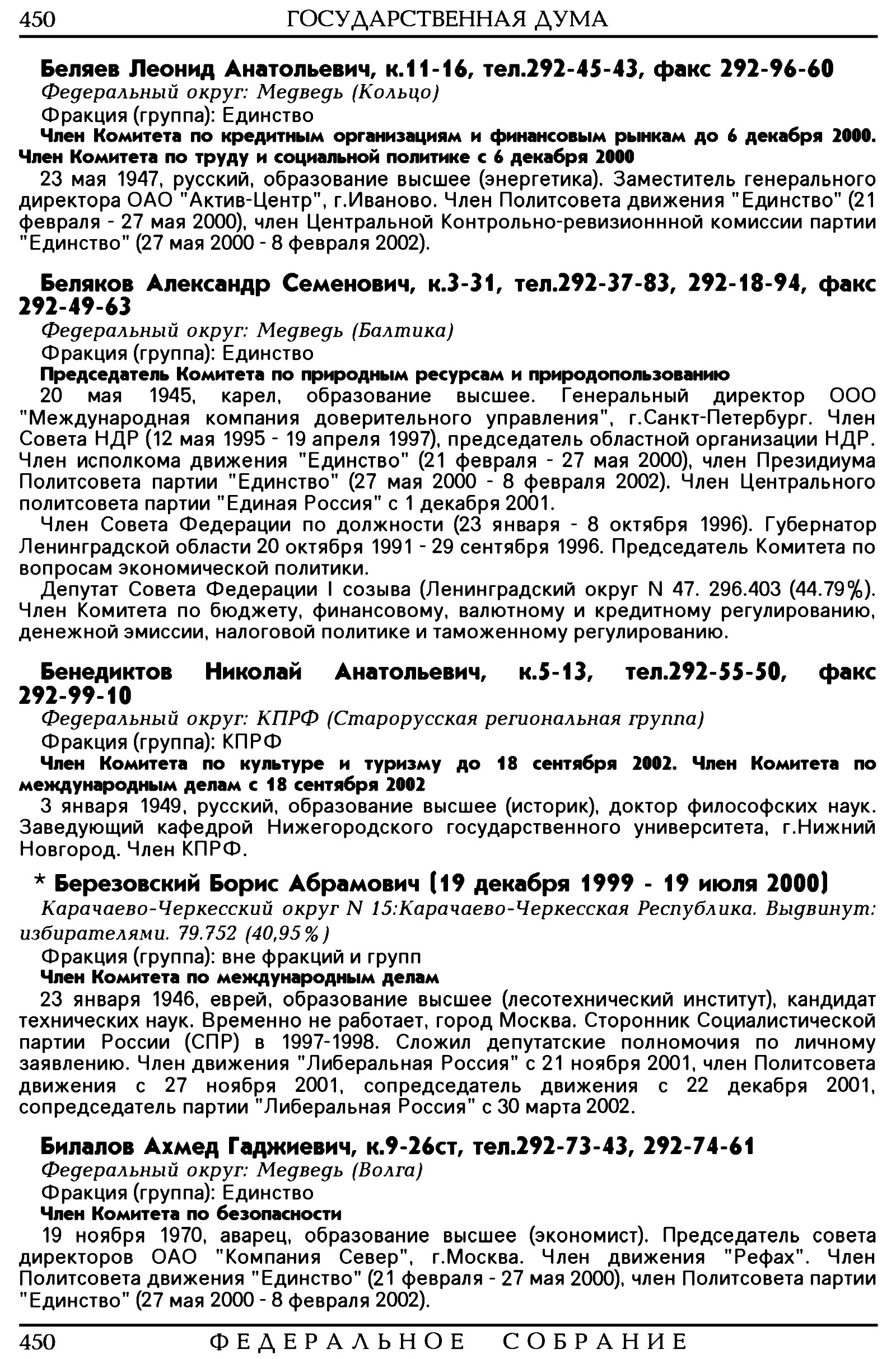 450 ГОСУДАРСТВЕННАЯ ДУМА

Беляев Леонид Анатольевич, к.11-16, тел.292-45-43, факс 292-96-60

Федеральный округ: Медведь (Кольцо)

Фракция (группа): Единство

Член Комитета по кредитным организациям и финансовым рынкам до 6 декабря 2000. Член Комитета по труду и социальной политике с 6 декабря 2000

23 мая 1947, русский, образование высшее (энергетика). Заместитель генерального директора ОАО "Актив-Центр", г.Иваново. Член Политсовета движения "Единство" (21 февраля - 27 мая 2000), член Центральной Контрольно-ревизионнной комиссии партии "Единство" (27 мая 2000 - 8 февраля 2002).

Беляков Александр Семенович, к.3-31, тел.292-37-83, 292-18-94, факс 292-49-63

Федеральный округ: Медведь (Балтика)

Фракция (группа): Единство

Председатель Комитета по природным ресурсам и природопользованию

20 мая 1945, карел, образование высшее. Генеральный директор ООО "Международная компания доверительного управления", г.Санкт-Петербург. Член Совета НДР (12 мая 1995 - 19 апреля 1997), председатель областной организации НДР. Член исполкома движения "Единство" (21 февраля - 27 мая 2000), член Президиума Политсовета партии "Единство" (27 мая 2000 - 8 февраля 2002). Член Центрального политсовета партии "Единая Россия" с 1 декабря 2001.

Член Совета Федерации по должности (23 января - 8 октября 1996). Губернатор Ленинградской области 20 октября 1991 - 29 сентября 1996. Председатель Комитета по вопросам экономической политики.

Депутат Совета Федерации I созыва (Ленинградский округ N 47. 296.403 (44.79%). Член Комитета по бюджету, финансовому, валютному и кредитному регулированию, денежной эмиссии, налоговой политике и таможенному регулированию.

Бенедиктов Николай Анатольевич, к.5-13, тел.292-55-50, факс 292-99-10

Федеральный округ: КПРФ (Старорусская региональная группа)

Фракция (группа): КПРФ

Член Комитета по культуре и туризму до 18 сентября 2002. Член Комитета по международным делам с 18 сентября 2002

3 января 1949, русский, образование высшее (историк), доктор философских наук. Заведующий кафедрой Нижегородского государственного университета, г.Нижний Новгород. Член КПРФ.

* Березовский Борис Абрамович (19 декабря 1999 - 19 июля 2000)

Карачаево-Черкесский округ N 15:Карачаево-Черкесская Республика. Выдвинут: избирателями. 79.752 (40,95%)

Фракция (группа): вне фракций и групп

Член Комитета по международным делам

23 января 1946, еврей, образование высшее (лесотехнический институт), кандидат технических наук. Временно не работает, город Москва. Сторонник Социалистической партии России (СПР) в 1997-1998. Сложил депутатские полномочия по личному заявлению. Член движения "Либеральная Россия" с 21 ноября 2001, член Политсовета движения с 27 ноября 2001, сопредседатель движения с 22 декабря 2001, сопредседатель партии "Либеральная Россия" с 30 марта 2002.

Билалов Ахмед Гаджиевич, к.9-26ст, тел.292-73-43, 292-74-61

Федеральный округ: Медведь (Волга)

Фракция (группа): Единство

Член Комитета по безопасности

19 ноября 1970, аварец, образование высшее (экономист). Председатель совета директоров ОАО "Компания Север", г.Москва. Член движения "Рефах". Член Политсовета движения "Единство" (21 февраля - 27 мая 2000), член Политсовета партии "Единство" (27 мая 2000 - 8 февраля 2002).

450 ФЕДЕРАЛЬНОЕ СОБРАНИЕ